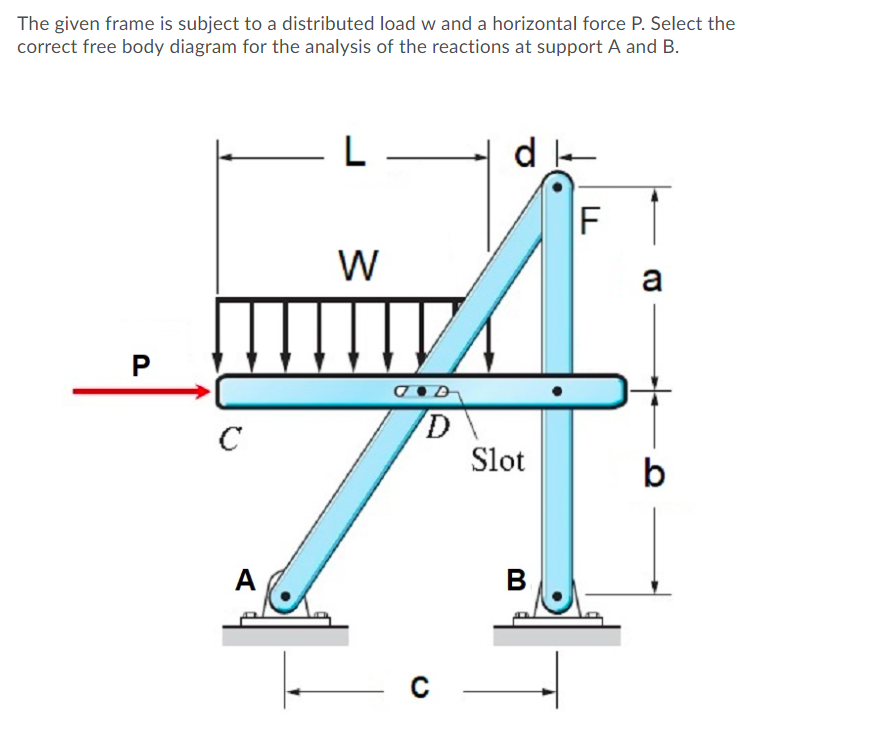 The given frame is subject to a distributed load w and a horizontal force P. Select the correct free body diagram for the analysis of the reactions at support A and B.

L
d
F
W
a
P
C
D
Slot
b
A
B
c